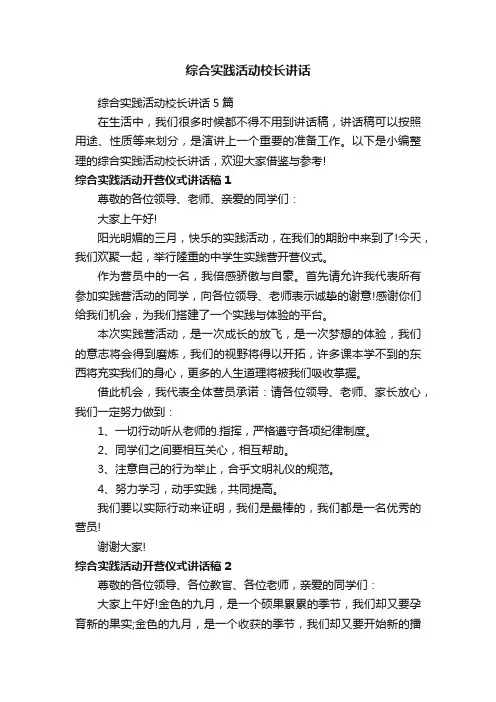 综合实践活动校长讲话

综合实践活动校长讲话 5 篇

在生活中，我们很多时候都不得不用到讲话稿，讲话稿可以按照用途、性质等来划分，是演讲上一个重要的准备工作。以下是小编整理的综合实践活动校长讲话，欢迎大家借鉴与参考!

综合实践活动开营仪式讲话稿 1

尊敬的各位领导、老师、亲爱的同学们：

大家上午好!

阳光明媚的三月，快乐的实践活动，在我们的期盼中来到了!今天，我们欢聚一起，举行隆重的中学生实践营开营仪式。

作为营员中的一名，我倍感骄傲与自豪。首先请允许我代表所有参加实践营活动的同学，向各位领导、老师表示诚挚的谢意!感谢你们给我们机会，为我们搭建了一个实践与体验的平台。

本次实践营活动，是一次成长的放飞，是一次梦想的体验，我们的意志将会得到磨炼，我们的视野将得以开拓，许多课本学不到的东西将充实我们的身心，更多的人生道理将被我们吸收掌握。

借此机会，我代表全体营员承诺：请各位领导、老师、家长放心，我们一定努力做到：

1、一切行动听从老师的.指挥，严格遵守各项纪律制度。

2、同学们之间要相互关心，相互帮助。

3、注意自己的行为举止，合乎文明礼仪的规范。

4、努力学习，动手实践，共同提高。

我们要以实际行动来证明，我们是最棒的，我们都是一名优秀的营员!

谢谢大家!

综合实践活动开营仪式讲话稿 2

尊敬的各位领导、各位教官、各位老师，亲爱的同学们：

大家上午好!金色的九月，是一个硕果累累的季节，我们却又要孕育新的果实;金色的九月，是一个收获的季节，我们却又要开始新的播